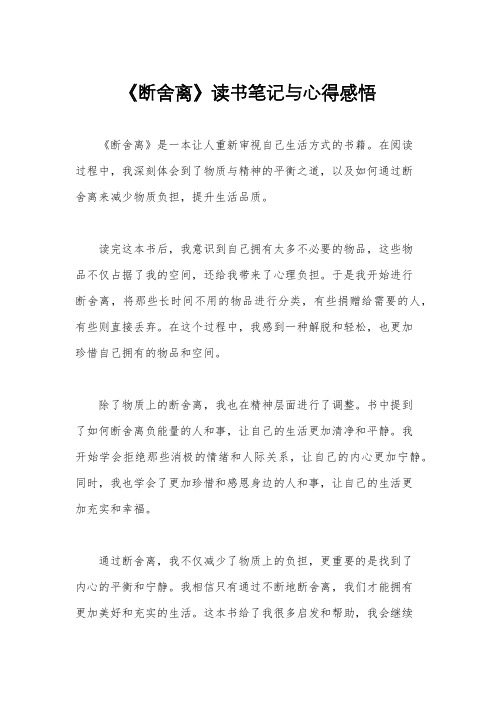 《断舍离》读书笔记与心得感悟

《断舍离》是一本让人重新审视自己生活方式的书籍。在阅读过程中，我深刻体会到了物质与精神的平衡之道，以及如何通过断舍离来减少物质负担，提升生活品质。

读完这本书后，我意识到自己拥有太多不必要的物品，这些物品不仅占据了我的空间，还给我带来了心理负担。于是我开始进行断舍离，将那些长时间不用的物品进行分类，有些捐赠给需要的人，有些则直接丢弃。在这个过程中，我感到一种解脱和轻松，也更加珍惜自己拥有的物品和空间。

除了物质上的断舍离，我也在精神层面进行了调整。书中提到了如何断舍离负能量的人和事，让自己的生活更加清净和平静。我开始学会拒绝那些消极的情绪和人际关系，让自己的内心更加宁静。同时，我也学会了更加珍惜和感恩身边的人和事，让自己的生活更加充实和幸福。

通过断舍离，我不仅减少了物质上的负担，更重要的是找到了内心的平衡和宁静。我相信只有通过不断地断舍离，我们才能拥有更加美好和充实的生活。这本书给了我很多启发和帮助，我会继续